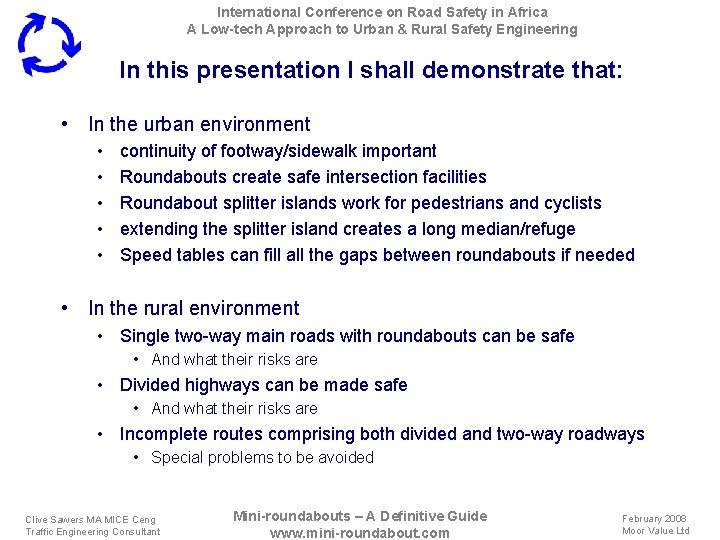 International Conference on Road Safety in Africa
A Low-tech Approach to Urban & Rural Safety Engineering

In this presentation I shall demonstrate that:

• In the urban environment
• continuity of footway/sidewalk important
• Roundabouts create safe intersection facilities
• Roundabout splitter islands work for pedestrians and cyclists
• extending the splitter island creates a long median/refuge
• Speed tables can fill all the gaps between roundabouts if needed

• In the rural environment
• Single two-way main roads with roundabouts can be safe
• And what their risks are
• Divided highways can be made safe
• And what their risks are
• Incomplete routes comprising both divided and two-way roadways
• Special problems to be avoided

Clive Sawers MA MICE Ceng
Traffic Engineering Consultant

Mini-roundabouts – A Definitive Guide
www.mini-roundabout.com

February 2008
Moor Value Ltd